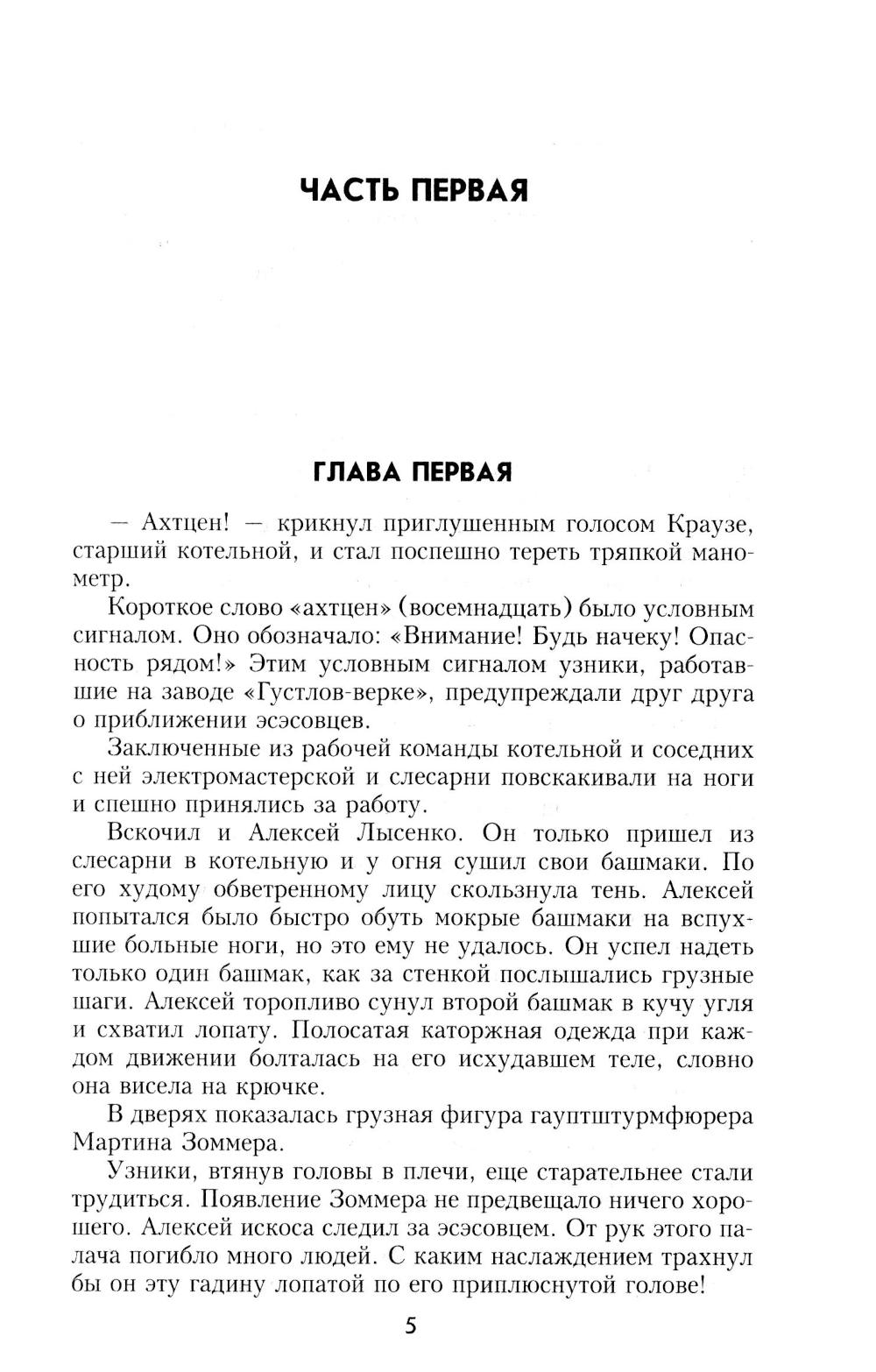 ЧАСТЬ ПЕРВАЯ

ГЛАВА ПЕРВАЯ

— Ахтцен! — крикнул приглушенным голосом Краузе, старший котельной, и стал поспешно тереть тряпкой манометр.

Короткое слово «ахтцен» (восемнадцать) было условным сигналом. Оно обозначало: «Внимание! Будь начеку! Опасность рядом!» Этим условным сигналом узники, работавшие на заводе «Густлов-верке», предупреждали друг друга о приближении эсэсовцев.

Заключенные из рабочей команды котельной и соседних с ней электромастерской и слесарни повскакивали на ноги и спешно принялись за работу.

Вскочил и Алексей Лысенко. Он только пришел из слесарни в котельную и у огня сушил свои башмаки. По его худому обветренному лицу скользнула тень. Алексей попытался было быстро обуть мокрые башмаки на вспухшие больные ноги, но это ему не удалось. Он успел надеть только один башмак, как за стенкой послышались грузные шаги. Алексей торопливо сунул второй башмак в кучу угля и схватил лопату. Полосатая каторжная одежда при каждом движении болталась на его исхудавшем теле, словно она висела на крючке.

В дверях показалась грузная фигура гауптштурмфюрера Мартина Зоммера.

Узники, втянув головы в плечи, еще старательнее стали трудиться. Появление Зоммера не предвещало ничего хорошего. Алексей искоса следил за эсэсовцем. От рук этого палача погибло много людей. С каким наслаждением трахнул бы он эту гадину лопатой по его приплюснутой голове!

5